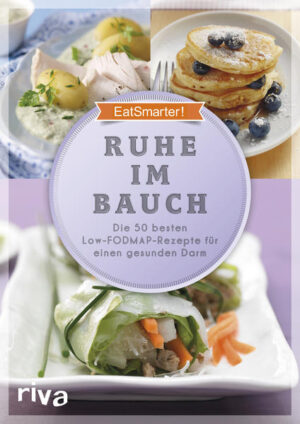 EatSmarter!

RUHE IM BAUCH

Die 50 besten Low-FODMAP-Rezepte für einen gesunden Darm

riva